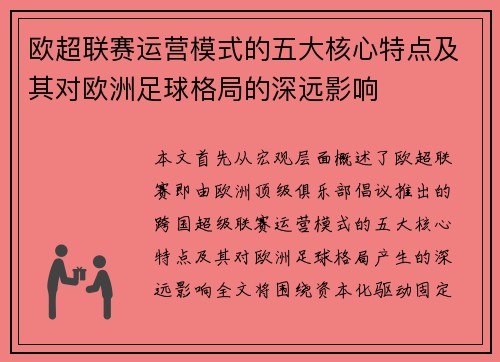 欧超联赛运营模式的五大核心特点及其对欧洲足球格局的深远影响

本文首先从宏观层面概述了欧超联赛即由欧洲顶级俱乐部倡议推出的跨国超级联赛运营模式的五大核心特点及其对欧洲足球格局产生的深远影响全文将围绕资本化驱动固定